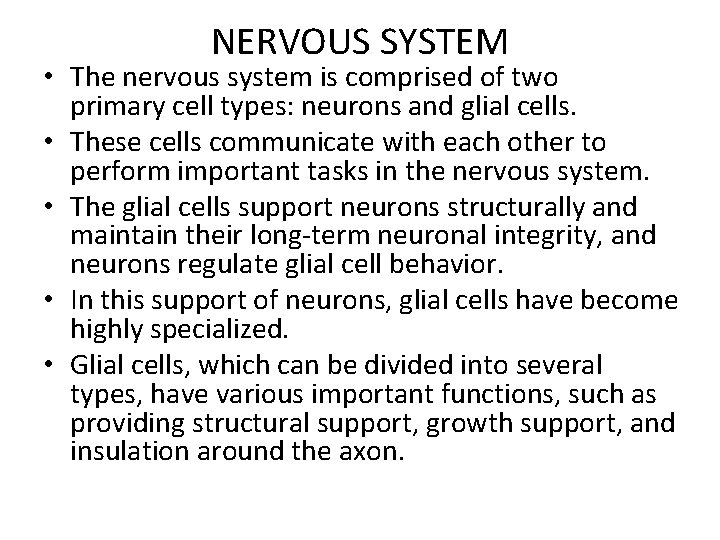 NERVOUS SYSTEM

• The nervous system is comprised of two primary cell types: neurons and glial cells.
• These cells communicate with each other to perform important tasks in the nervous system.
• The glial cells support neurons structurally and maintain their long-term neuronal integrity, and neurons regulate glial cell behavior.
• In this support of neurons, glial cells have become highly specialized.
• Glial cells, which can be divided into several types, have various important functions, such as providing structural support, growth support, and insulation around the axon.